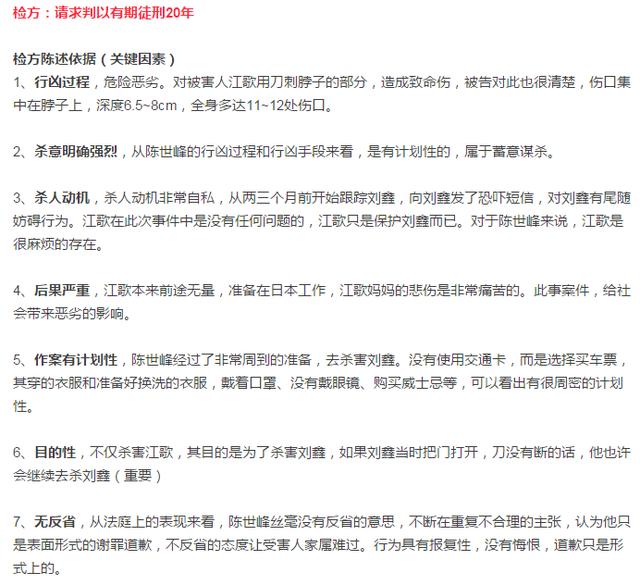 检方：请求判以有期徒刑20年

检方陈述依据（关键因素）

1、行凶过程，危险恶劣。对被害人江歌用刀刺脖子的部分，造成致命伤，被告对此也很清楚，伤口集中在脖子上，深度6.5~8cm，全身多达11~12处伤口。

2、杀意明确强烈，从陈世峰的行凶过程和行凶手段来看，是有计划性的，属于蓄意谋杀。

3、杀人动机，杀人动机非常自私，从两三个月前开始跟踪刘鑫，向刘鑫发了恐吓短信，对刘鑫有尾随妨碍行为。江歌在此次事件中是没有任何问题的，江歌只是保护刘鑫而已。对于陈世峰来说，江歌是很麻烦的存在。

4、后果严重，江歌本来前途无量，准备在日本工作，江歌妈妈的悲伤是非常痛苦的。此事案件，给社会带来恶劣的影响。

5、作案有计划性，陈世峰经过了非常周到的准备，去杀害刘鑫。没有使用交通卡，而是选择买车票，其穿的衣服和准备好换洗的衣服，戴着口罩、没有戴眼镜、购买威士忌等，可以看出有很周密的计划性。

6、目的性，不仅杀害江歌，其目的是为了杀害刘鑫，如果刘鑫当时把门打开，刀没有断的话，他也许会继续去杀刘鑫（重要）

7、无反省，从法庭上的表现来看，陈世峰丝毫没有反省的意思，不断在重复不合理的主张，认为他只是表面形式的谢罪道歉，不反省的态度让受害人家属难过。行为具有报复性，没有悔恨，道歉只是形式上的。